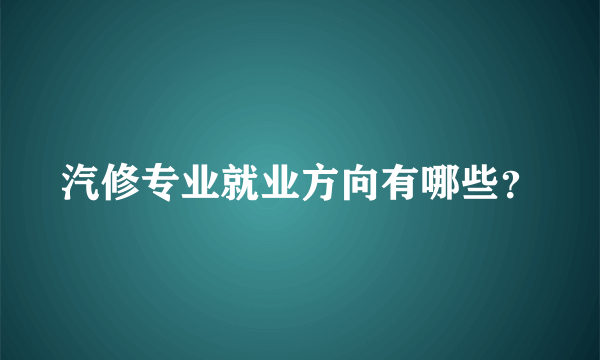 汽修专业就业方向有哪些？